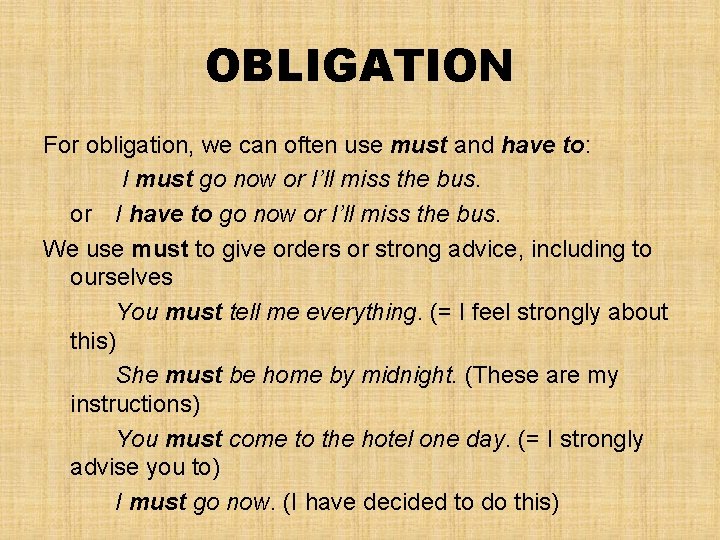 OBLIGATION

For obligation, we can often use must and have to:

I must go now or I'll miss the bus.

or I have to go now or I'll miss the bus.

We use must to give orders or strong advice, including to ourselves

You must tell me everything. (= I feel strongly about this)

She must be home by midnight. (These are my instructions)

You must come to the hotel one day. (= I strongly advise you to)

I must go now. (I have decided to do this)